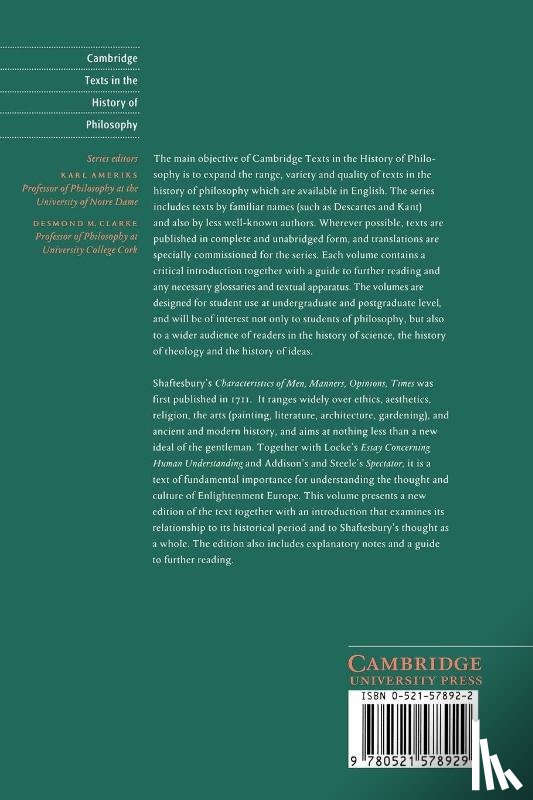 Cambridge Texts in the History of Philosophy

Series editors
KARL AMERIKS
Professor of Philosophy at the University of Notre Dame
DESMOND M. CLARKE
Professor of Philosophy at University College Cork

The main objective of Cambridge Texts in the History of Philosophy is to expand the range, variety and quality of texts in the history of philosophy which are available in English. The series includes texts by familiar names (such as Descartes and Kant) and also by less well-known authors. Wherever possible, texts are published in complete and unabridged form, and translations are specially commissioned for the series. Each volume contains a critical introduction together with a guide to further reading and any necessary glossaries and textual apparatus. The volumes are designed for student use at undergraduate and postgraduate level, and will be of interest not only to students of philosophy, but also to a wider audience of readers in the history of science, the history of theology and the history of ideas.

Shaftesbury's Characteristics of Men, Manners, Opinions, Times was first published in 1711. It ranges widely over ethics, aesthetics, religion, the arts (painting, literature, architecture, gardening), and ancient and modern history, and aims at nothing less than a new ideal of the gentleman. Together with Locke's Essay Concerning Human Understanding and Addison's and Steele's Spectator, it is a text of fundamental importance for understanding the thought and culture of Enlightenment Europe. This volume presents a new edition of the text together with an introduction that examines its relationship to its historical period and to Shaftesbury's thought as a whole. The edition also includes explanatory notes and a guide to further reading.

CAMBRIDGE
UNIVERSITY PRESS

ISBN 0-521-57892-2

9 780521 578929